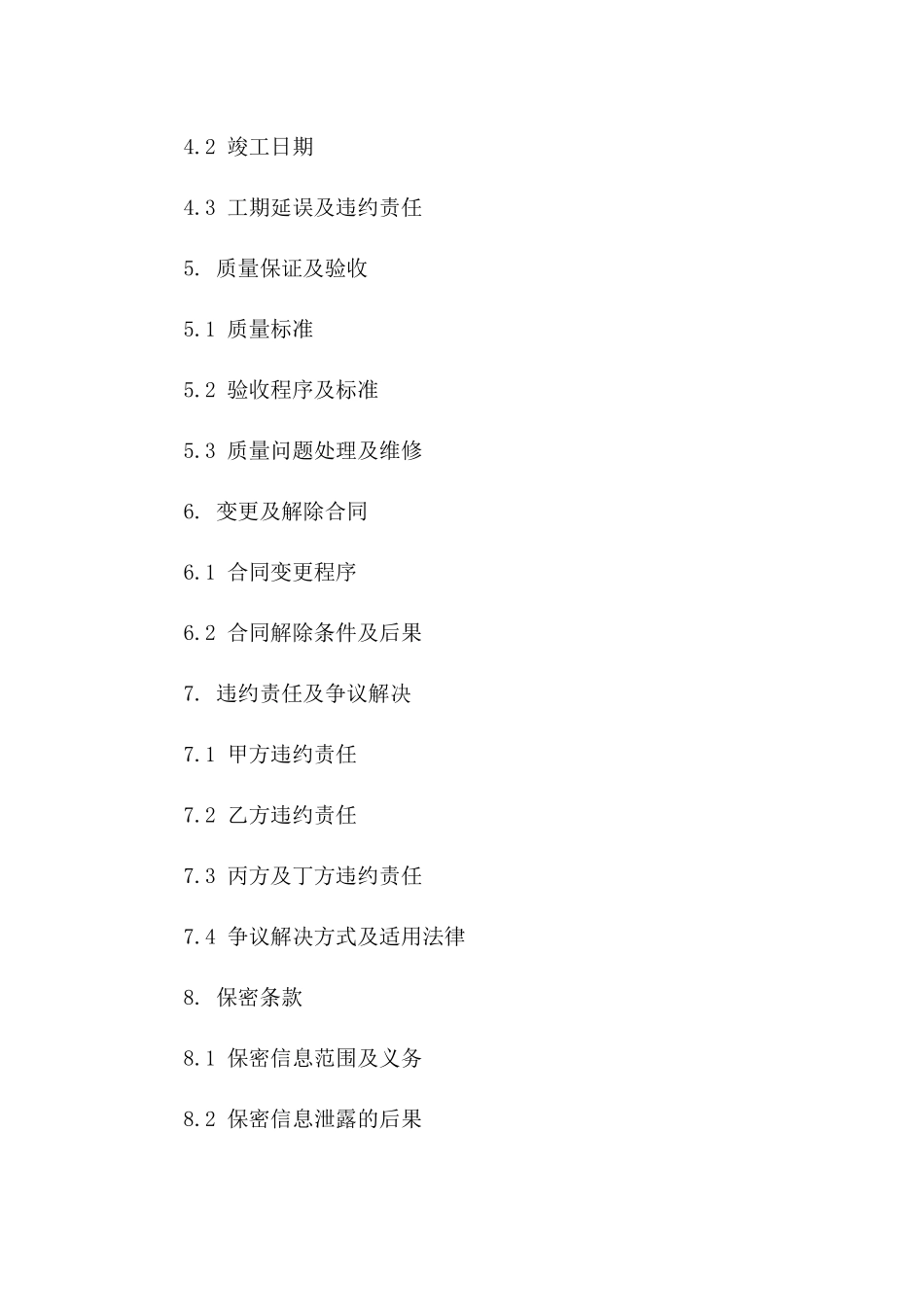 4.2 竣工日期

4.3 工期延误及违约责任

5. 质量保证及验收

5.1 质量标准

5.2 验收程序及标准

5.3 质量问题处理及维修

6. 变更及解除合同

6.1 合同变更程序

6.2 合同解除条件及后果

7. 违约责任及争议解决

7.1 甲方违约责任

7.2 乙方违约责任

7.3 丙方及丁方违约责任

7.4 争议解决方式及适用法律

8. 保密条款

8.1 保密信息范围及义务

8.2 保密信息泄露的后果